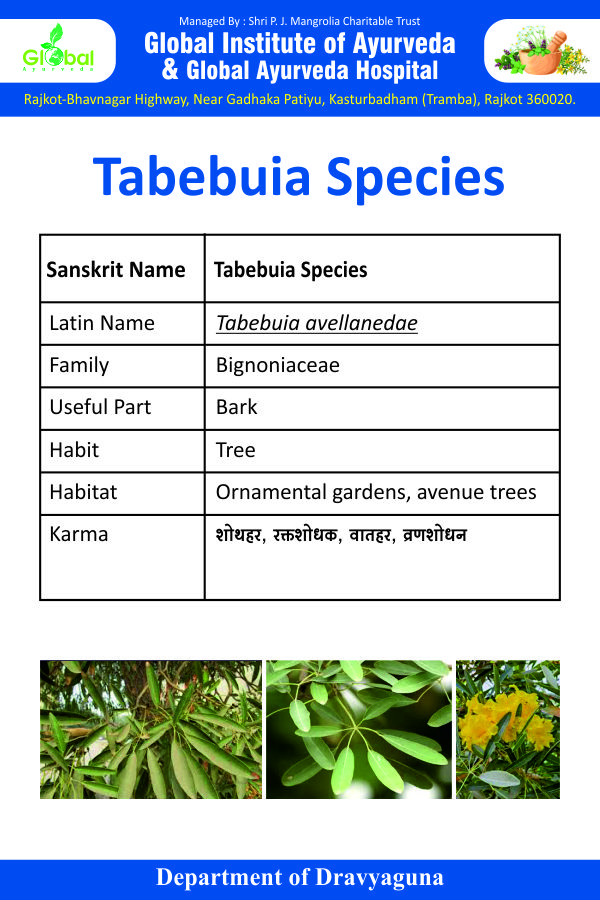 Global Ayurveda

Managed By : Shri P. J. Mangrolia Charitable Trust
Global Institute of Ayurveda
& Global Ayurveda Hospital

Rajkot-Bhavnagar Highway, Near Gadhaka Patiyu, Kasturbadham (Tramba), Rajkot 360020.

Tabebuia Species

| Sanskrit Name | Tabebuia Species |
|---|---|
| Latin Name | Tabebuia avellanedae |
| Family | Bignoniaceae |
| Useful Part | Bark |
| Habit | Tree |
| Habitat | Ornamental gardens, avenue trees |
| Karma | शोथहर, रक्तशोधक, वातहर, व्रणशोधन |

Department of Dravyaguna